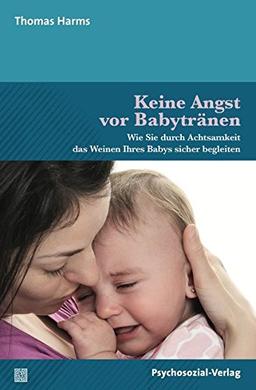 Thomas Harms

Keine Angst vor Babytränen

Wie Sie durch Achtsamkeit das Weinen Ihres Babys sicher begleiten

Psychosozial-Verlag